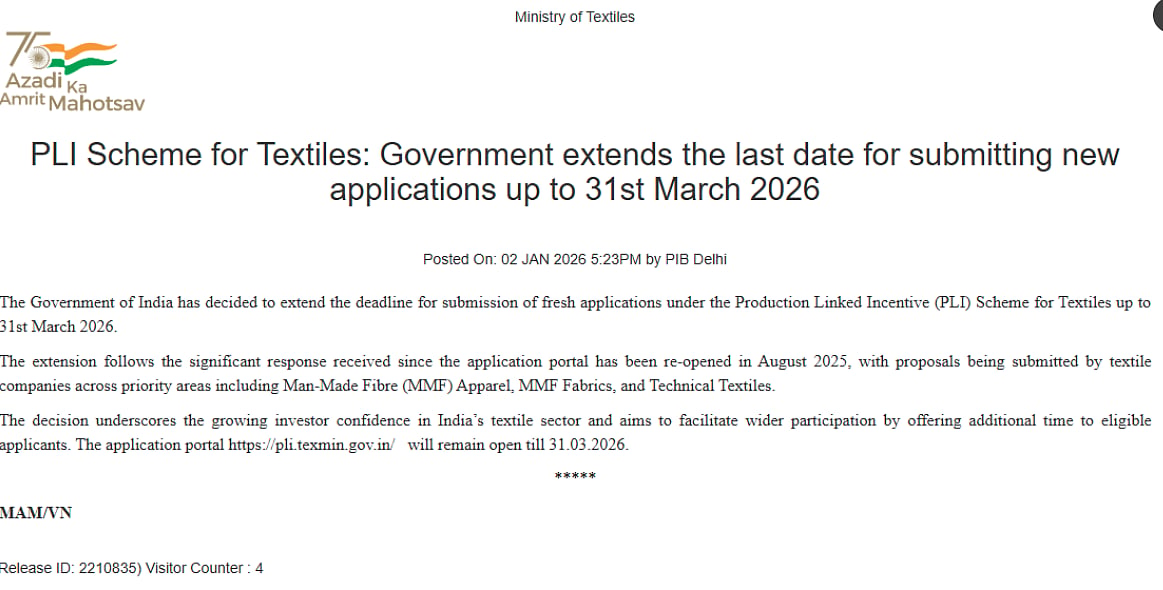 Ministry of Textiles

75 Azadi Ka Amrit Mahotsav

PLI Scheme for Textiles: Government extends the last date for submitting new applications up to 31st March 2026

Posted On: 02 JAN 2026 5:23PM by PIB Delhi

The Government of India has decided to extend the deadline for submission of fresh applications under the Production Linked Incentive (PLI) Scheme for Textiles up to 31st March 2026.

The extension follows the significant response received since the application portal has been re-opened in August 2025, with proposals being submitted by textile companies across priority areas including Man-Made Fibre (MMF) Apparel, MMF Fabrics, and Technical Textiles.

The decision underscores the growing investor confidence in India's textile sector and aims to facilitate wider participation by offering additional time to eligible applicants. The application portal https://pli.texmin.gov.in/ will remain open till 31.03.2026.

*****

MAM/VN

Release ID: 2210835) Visitor Counter : 4